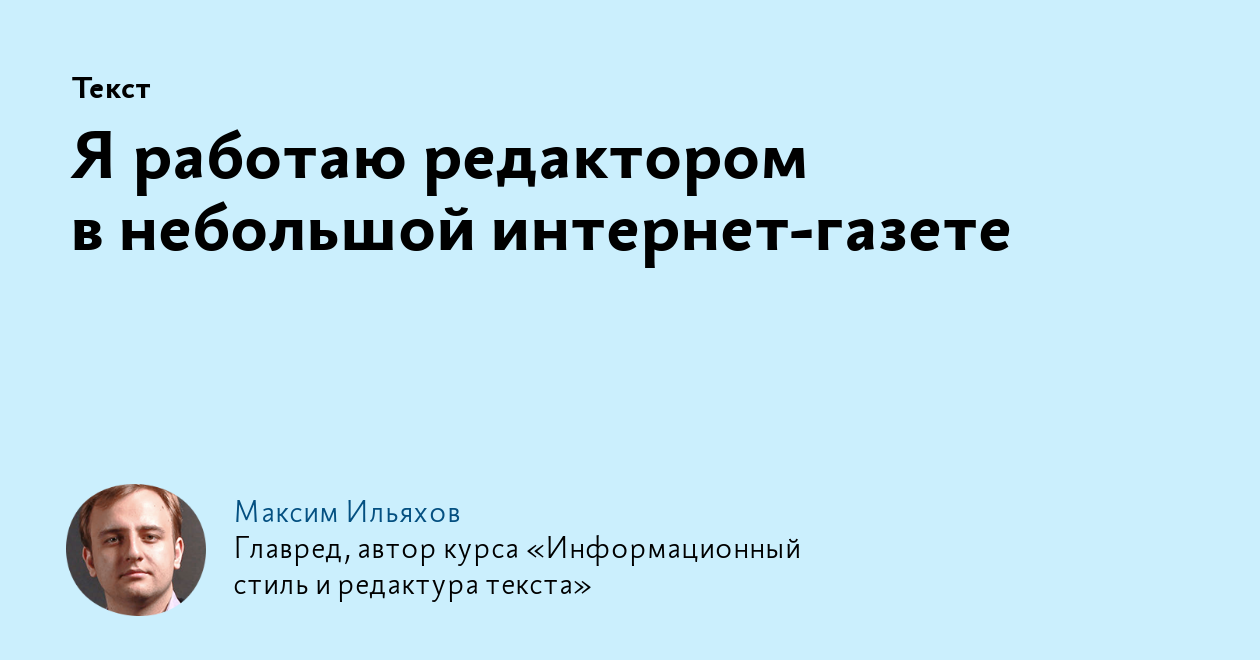 Текст

Я работаю редактором в небольшой интернет-газете

Максим Ильяхов
Главред, автор курса «Информационный стиль и редактура текста»